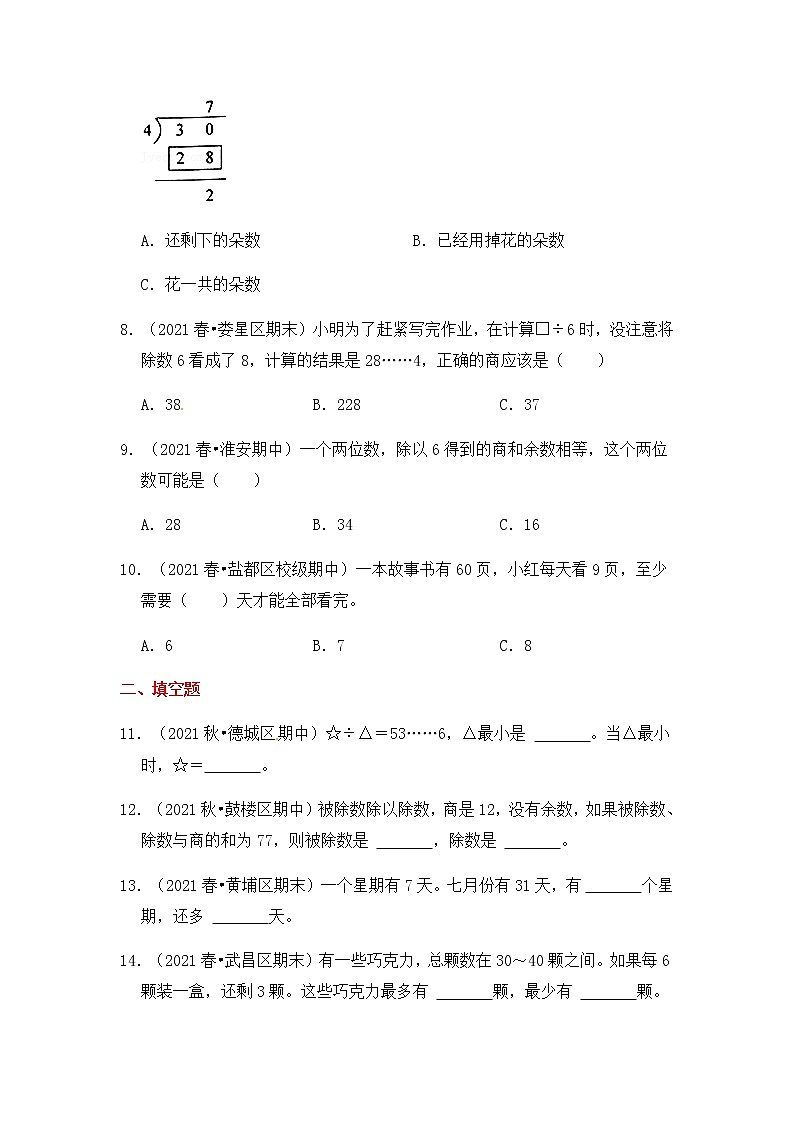 7
4) 3 0
2 8
2

A. 还剩下的朵数　　B. 已经用掉花的朵数

C. 花一共的朵数

8. （2021春•娄星区期末）小明为了赶紧写完作业，在计算□÷6时，没注意将除数6看成了8，计算的结果是28……4，正确的商应该是（　　）

A. 38　　B. 228　　C. 37

9. （2021春•淮安期中）一个两位数，除以6得到的商和余数相等，这个两位数可能是（　　）

A. 28　　B. 34　　C. 16

10. （2021春•盐都区校级期中）一本故事书有60页，小红每天看9页，至少需要（　　）天才能全部看完。

A. 6　　B. 7　　C. 8

二、填空题

11. （2021秋•德城区期中）☆÷△＝53……6，△最小是 ______。当△最小时，☆＝______。

12. （2021秋•鼓楼区期中）被除数除以除数，商是12，没有余数，如果被除数、除数与商的和为77，则被除数是 ______，除数是 ______。

13. （2021春•黄埔区期末）一个星期有7天。七月份有31天，有 ______个星期，还多 ______天。

14. （2021春•武昌区期末）有一些巧克力，总颗数在30～40颗之间。如果每6颗装一盒，还剩3颗。这些巧克力最多有 ______颗，最少有 ______颗。